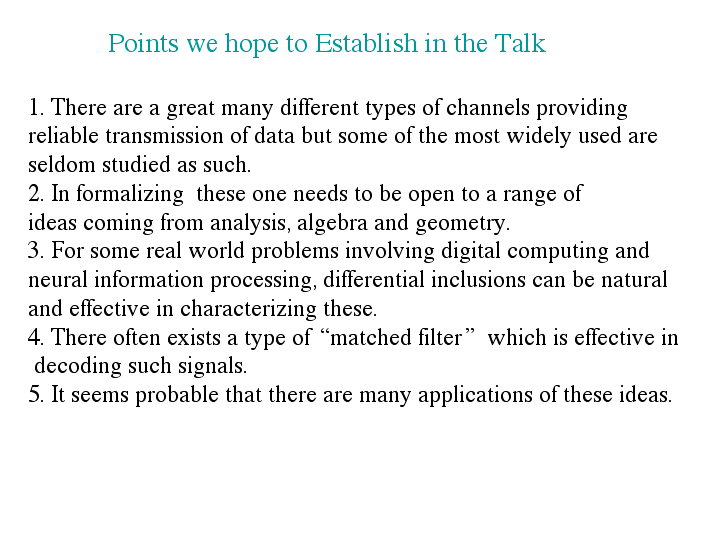 Points we hope to Establish in the Talk

1. There are a great many different types of channels providing reliable transmission of data but some of the most widely used are seldom studied as such.
2. In formalizing these one needs to be open to a range of ideas coming from analysis, algebra and geometry.
3. For some real world problems involving digital computing and neural information processing, differential inclusions can be natural and effective in characterizing these.
4. There often exists a type of “matched filter” which is effective in decoding such signals.
5. It seems probable that there are many applications of these ideas.